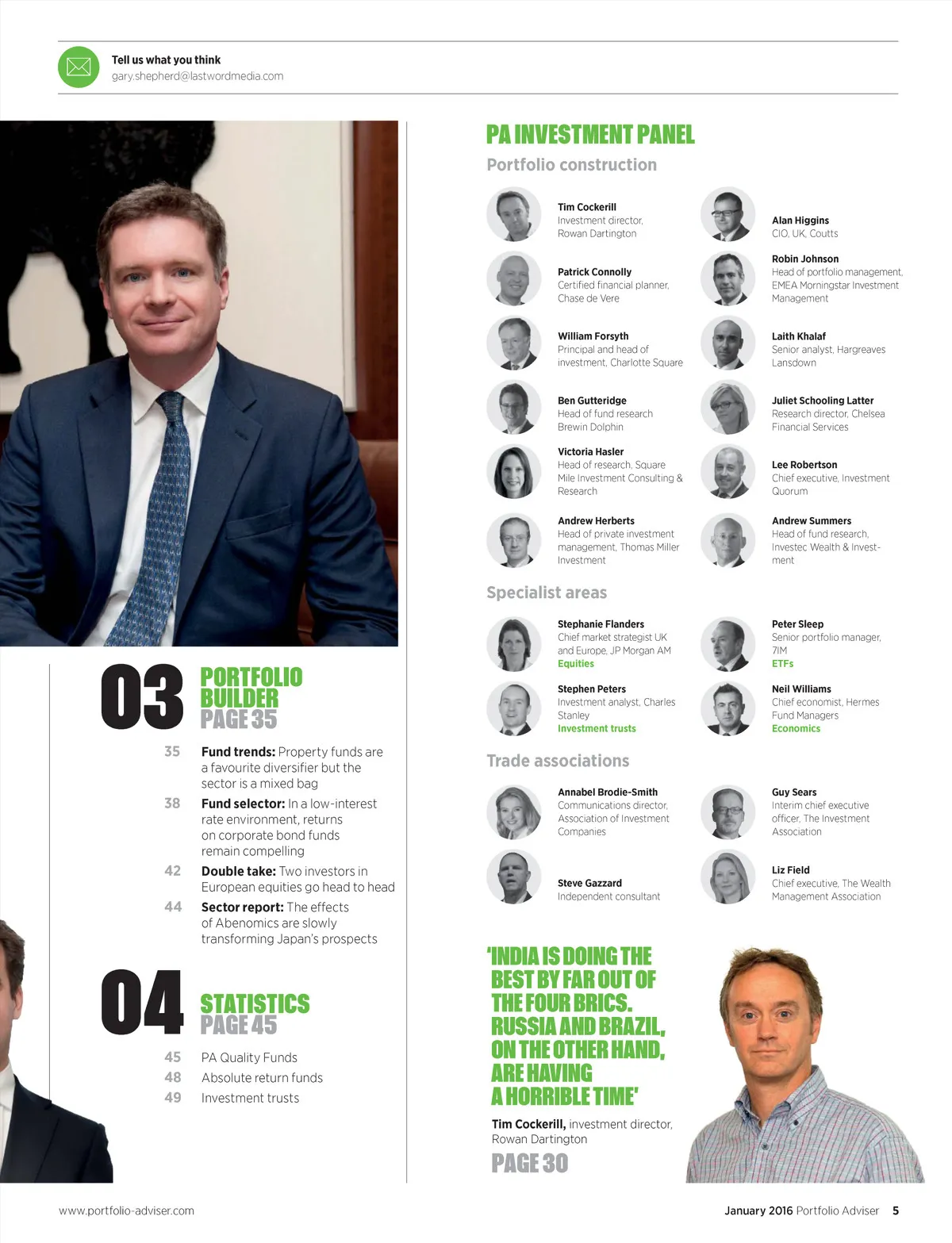 Tell us what you think
gary.shepherd@lastwordmedia.com

03 PORTFOLIO BUILDER PAGE 35

35 Fund trends: Property funds are a favourite diversifier but the sector is a mixed bag

38 Fund selector: In a low-interest rate environment, returns on corporate bond funds remain compelling

42 Double take: Two investors in European equities go head to head

44 Sector report: The effects of Abenomics are slowly transforming Japan's prospects

04 STATISTICS PAGE 45

45 PA Quality Funds
48 Absolute return funds
49 Investment trusts

PA INVESTMENT PANEL

Portfolio construction

Tim Cockerill
Investment director, Rowan Dartington

Patrick Connolly
Certified financial planner, Chase de Vere

William Forsyth
Principal and head of investment, Charlotte Square

Ben Gutteridge
Head of fund research Brewin Dolphin

Victoria Hasler
Head of research, Square Mile Investment Consulting & Research

Andrew Herberts
Head of private investment management, Thomas Miller Investment

Alan Higgins
CIO, UK, Coutts

Robin Johnson
Head of portfolio management, EMEA Morningstar Investment Management

Laith Khalaf
Senior analyst, Hargreaves Lansdown

Juliet Schooling Latter
Research director, Chelsea Financial Services

Lee Robertson
Chief executive, Investment Quorum

Andrew Summers
Head of fund research, Investec Wealth & Investment

Specialist areas

Stephanie Flanders
Chief market strategist UK and Europe, JP Morgan AM
Equities

Stephen Peters
Investment analyst, Charles Stanley
Investment trusts

Peter Sleep
Senior portfolio manager, 7IM
ETFs

Neil Williams
Chief economist, Hermes Fund Managers
Economics

Trade associations

Annabel Brodie-Smith
Communications director, Association of Investment Companies

Steve Gazzard
Independent consultant

Guy Sears
Interim chief executive officer, The Investment Association

Liz Field
Chief executive, The Wealth Management Association

'INDIA IS DOING THE BEST BY FAR OUT OF THE FOUR BRICS. RUSSIA AND BRAZIL, ON THE OTHER HAND, ARE HAVING A HORRIBLE TIME'

Tim Cockerill, investment director, Rowan Dartington

PAGE 30

www.portfolio-adviser.com

January 2016 Portfolio Adviser 5